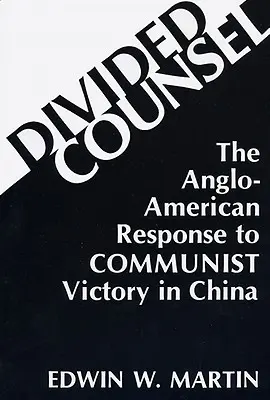 DIVIDED COUNSEL

The Anglo-American Response to COMMUNIST Victory in China

EDWIN W. MARTIN